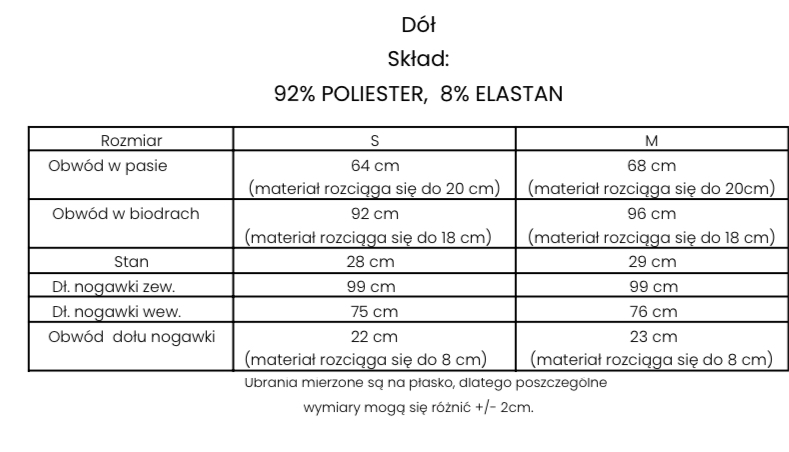 Dół

Skład:

92% POLIESTER, 8% ELASTAN

| Rozmiar | S | M |
|---|---|---|
| Obwód w pasie | 64 cm (materiał rozciąga się do 20 cm) | 68 cm (materiał rozciąga się do 20cm) |
| Obwód w biodrach | 92 cm (materiał rozciąga się do 18 cm) | 96 cm (materiał rozciąga się do 18 cm) |
| Stan | 28 cm | 29 cm |
| Dł. nogawki zew. | 99 cm | 99 cm |
| Dł. nogawki wew. | 75 cm | 76 cm |
| Obwód dołu nogawki | 22 cm (materiał rozciąga się do 8 cm) | 23 cm (materiał rozciąga się do 8 cm) |

Ubrania mierzone są na płasko, dlatego poszczególne wymiary mogą się różnić +/- 2cm.